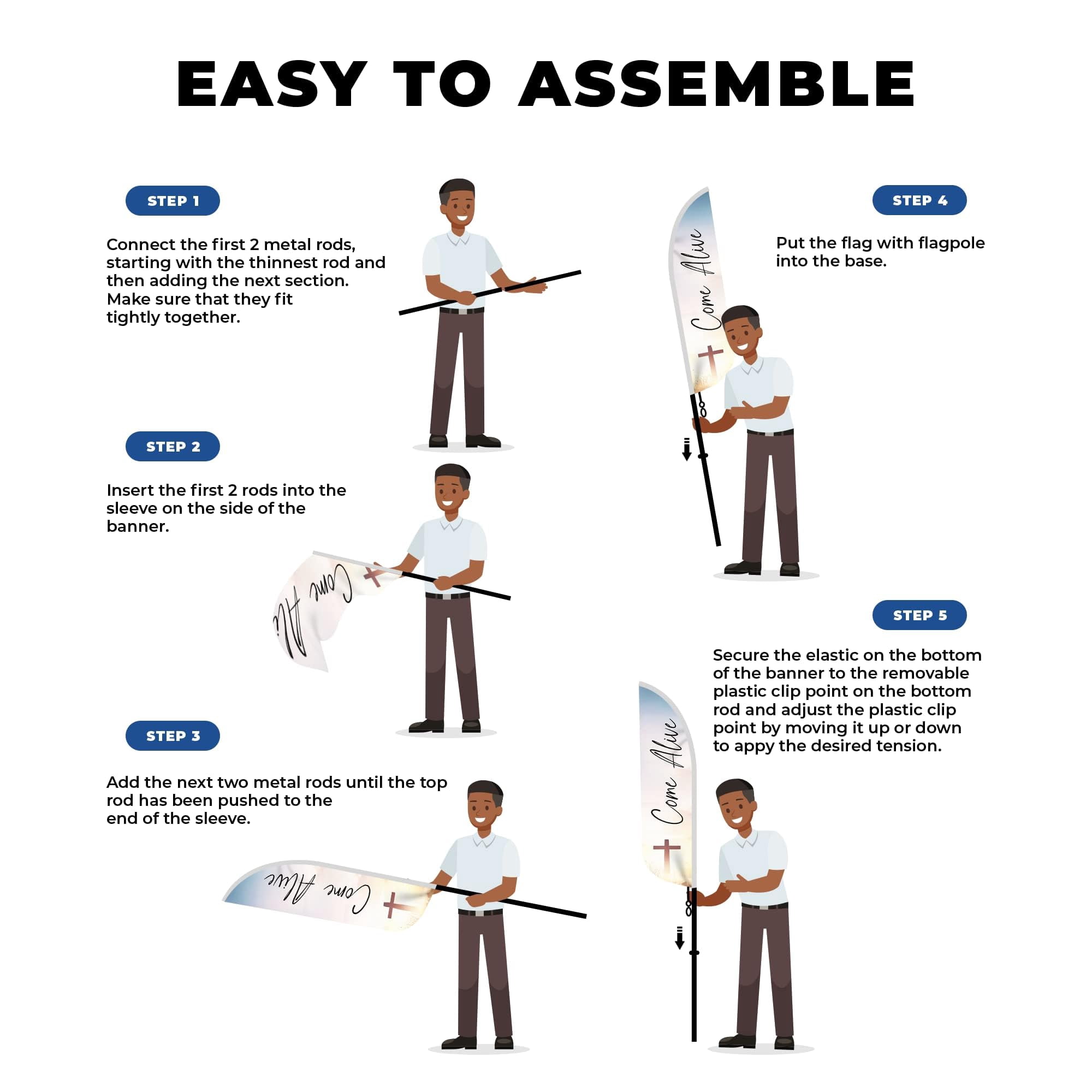 EASY TO ASSEMBLE

STEP 1

Connect the first 2 metal rods, starting with the thinnest rod and then adding the next section. Make sure that they fit tightly together.

STEP 2

Insert the first 2 rods into the sleeve on the side of the banner.

Come Alive

STEP 3

Add the next two metal rods until the top rod has been pushed to the end of the sleeve.

Come Alive

STEP 4

Put the flag with flagpole into the base.

Come Alive

STEP 5

Secure the elastic on the bottom of the banner to the removable plastic clip point on the bottom rod and adjust the plastic clip point by moving it up or down to appy the desired tension.

Come Alive